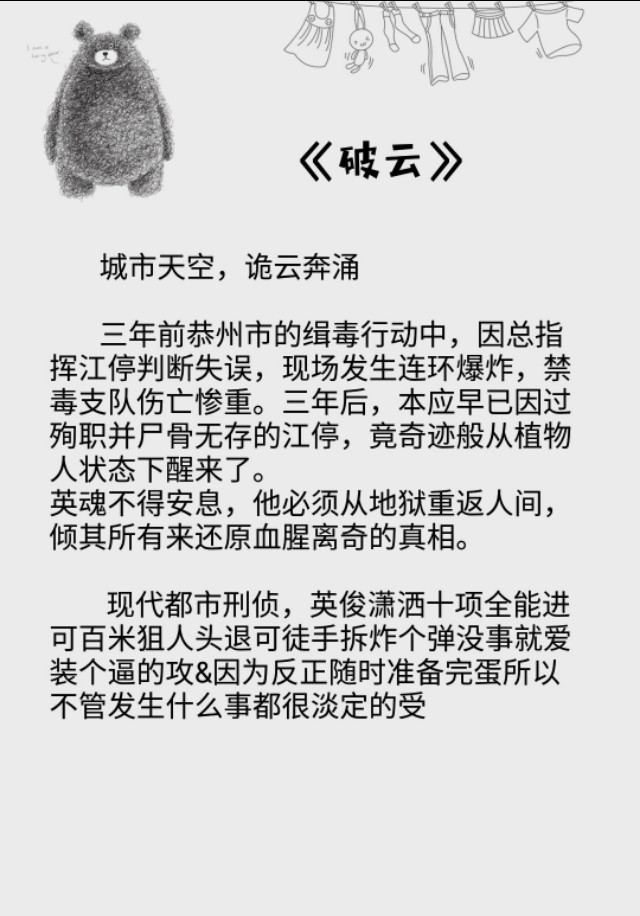 《破云》

城市天空，诡云奔涌

三年前恭州市的缉毒行动中，因总指挥江停判断失误，现场发生连环爆炸，禁毒支队伤亡惨重。三年后，本应早已因过殉职并尸骨无存的江停，竟奇迹般从植物人状态下醒来了。
英魂不得安息，他必须从地狱重返人间，倾其所有来还原血腥离奇的真相。

现代都市刑侦，英俊潇洒十项全能进可百米狙人头退可徒手拆炸个弹没事就爱装个逼的攻&因为反正随时准备完蛋所以不管发生什么事都很淡定的受